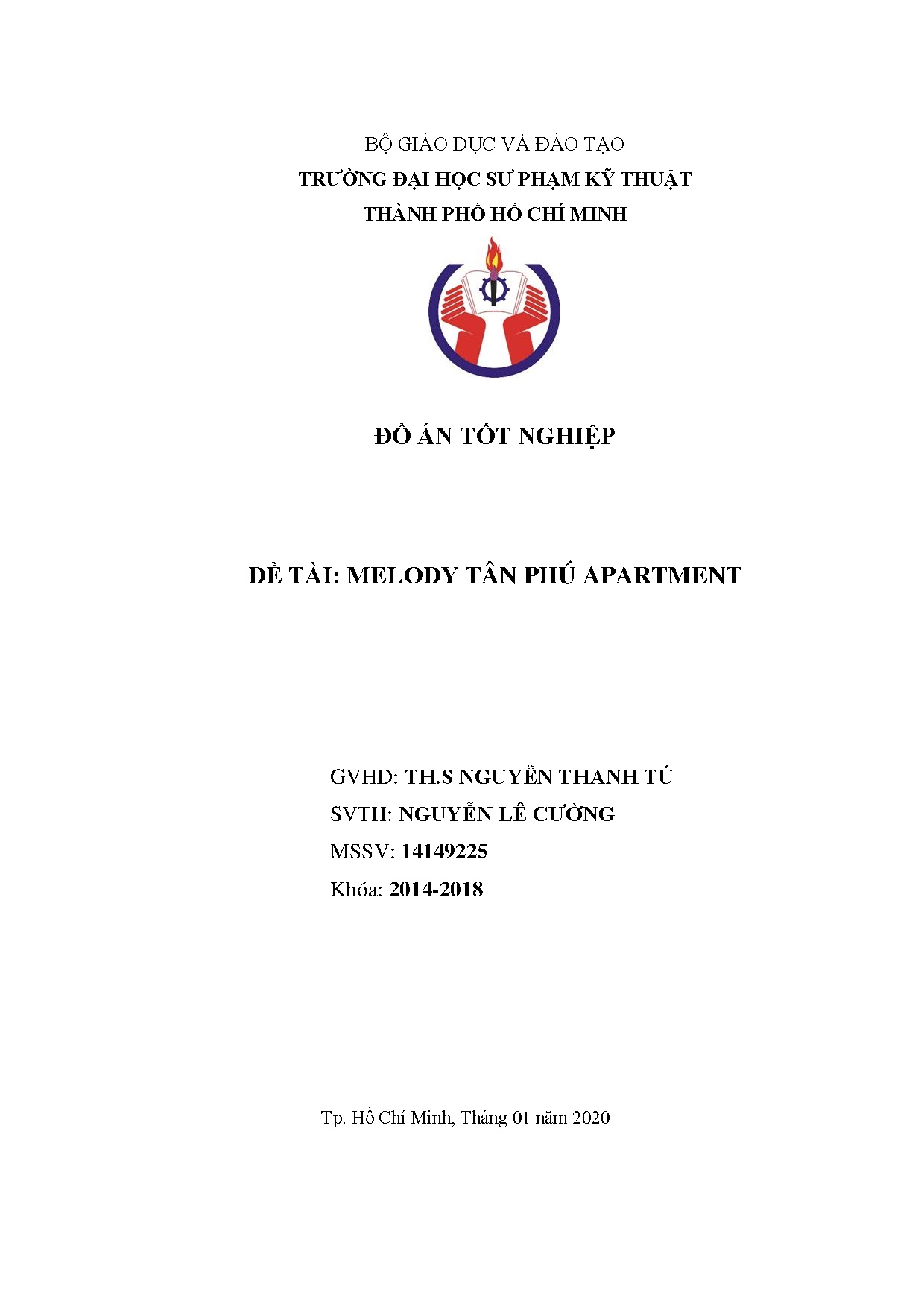 BỘ GIÁO DỤC VÀ ĐÀO TẠO
TRƯỜNG ĐẠI HỌC SƯ PHẠM KỸ THUẬT
THÀNH PHỐ HỒ CHÍ MINH

ĐỒ ÁN TỐT NGHIỆP

ĐỀ TÀI: MELODY TÂN PHÚ APARTMENT

GVHD: TH.S NGUYỄN THANH TÚ
SVTH: NGUYỄN LÊ CƯỜNG
MSSV: 14149225
Khóa: 2014-2018

Tp. Hồ Chí Minh, Tháng 01 năm 2020